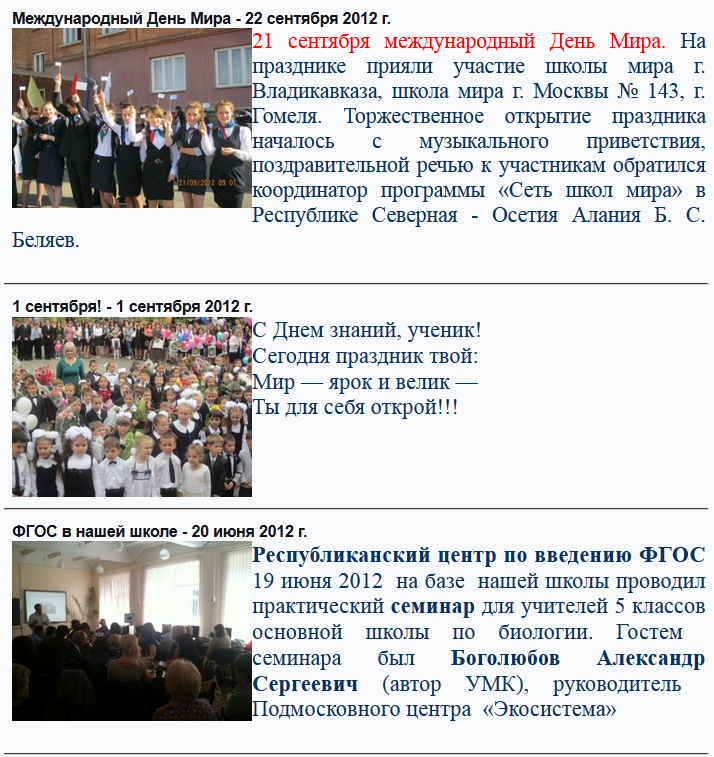 Международный День Мира - 22 сентября 2012 г.

21 сентября международный День Мира. На празднике прияли участие школы мира г. Владикавказа, школа мира г. Москвы № 143, г. Гомеля. Торжественное открытие праздника началось с музыкального приветствия, поздравительной речью к участникам обратился координатор программы «Сеть школ мира» в Республике Северная - Осетия Алания Б. С. Беляев.

1 сентября! - 1 сентября 2012 г.

С Днем знаний, ученик!
Сегодня праздник твой:
Мир — ярок и велик —
Ты для себя открой!!!

ФГОС в нашей школе - 20 июня 2012 г.

Республиканский центр по введению ФГОС 19 июня 2012 на базе нашей школы проводил практический семинар для учителей 5 классов основной школы по биологии. Гостем семинара был Боголюбов Александр Сергеевич (автор УМК), руководитель Подмосковного центра «Экосистема»